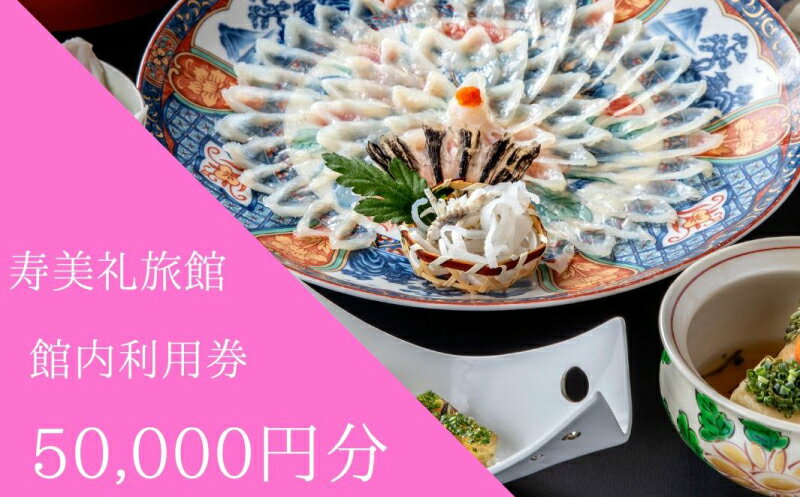 寿美礼旅館

館内利用券

50,000円分